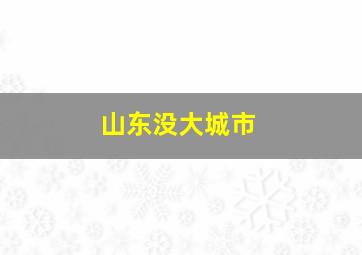 山东没大城市